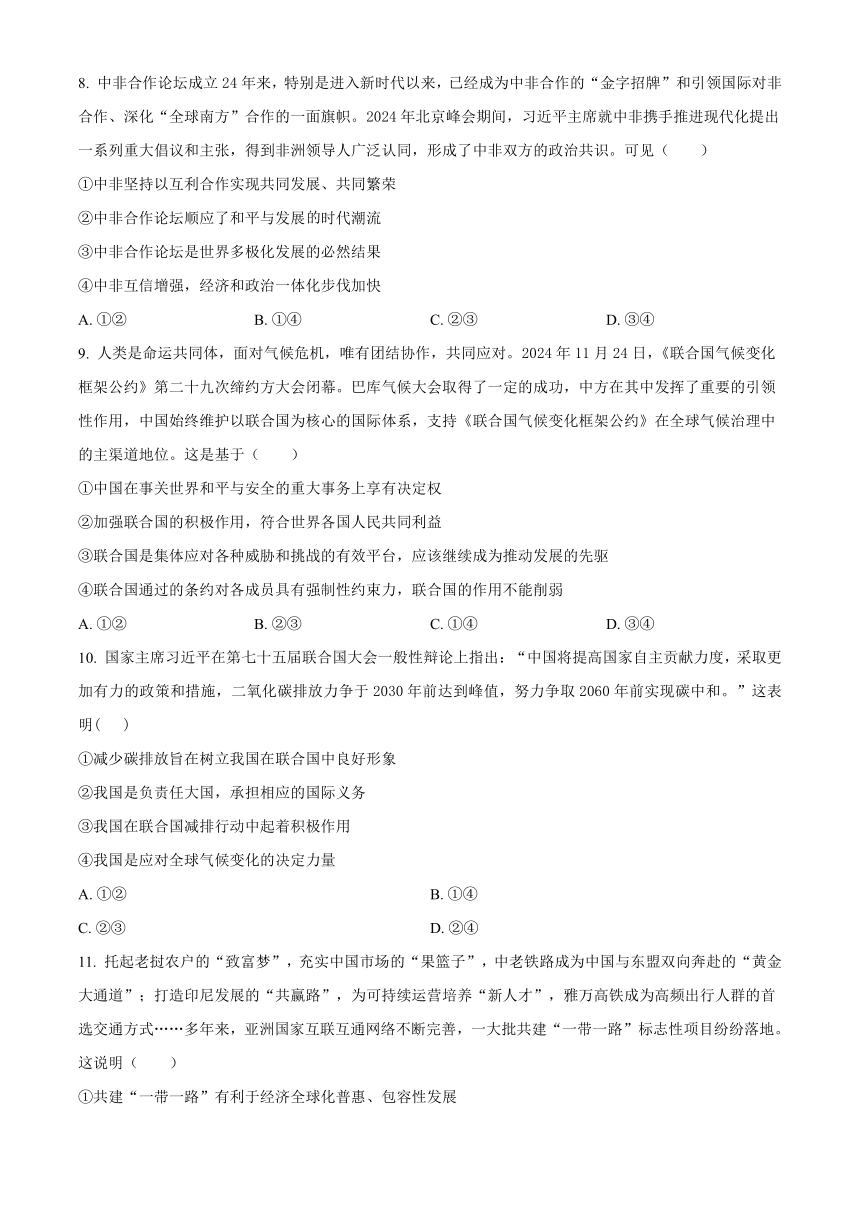 8. 中非合作论坛成立 24 年来，特别是进入新时代以来，已经成为中非合作的“金字招牌”和引领国际对非合作、深化“全球南方”合作的一面旗帜。2024 年北京峰会期间，习近平主席就中非携手推进现代化提出一系列重大倡议和主张，得到非洲领导人广泛认同，形成了中非双方的政治共识。可见（　　）

①中非坚持以互利合作实现共同发展、共同繁荣

②中非合作论坛顺应了和平与发展的时代潮流

③中非合作论坛是世界多极化发展的必然结果

④中非互信增强，经济和政治一体化步伐加快

A. ①②　　B. ①④　　C. ②③　　D. ③④

9. 人类是命运共同体，面对气候危机，唯有团结协作，共同应对。2024 年 11 月 24 日，《联合国气候变化框架公约》第二十九次缔约方大会闭幕。巴库气候大会取得了一定的成功，中方在其中发挥了重要的引领性作用，中国始终维护以联合国为核心的国际体系，支持《联合国气候变化框架公约》在全球气候治理中的主渠道地位。这是基于（　　）

①中国在事关世界和平与安全的重大事务上享有决定权

②加强联合国的积极作用，符合世界各国人民共同利益

③联合国是集体应对各种威胁和挑战的有效平台，应该继续成为推动发展的先驱

④联合国通过的条约对各成员具有强制性约束力，联合国的作用不能削弱

A. ①②　　B. ②③　　C. ①④　　D. ③④

10. 国家主席习近平在第七十五届联合国大会一般性辩论上指出：“中国将提高国家自主贡献力度，采取更加有力的政策和措施，二氧化碳排放力争于 2030 年前达到峰值，努力争取 2060 年前实现碳中和。”这表明(　　)

①减少碳排放旨在树立我国在联合国中良好形象

②我国是负责任大国，承担相应的国际义务

③我国在联合国减排行动中起着积极作用

④我国是应对全球气候变化的决定力量

A. ①②　　B. ①④

C. ②③　　D. ②④

11. 托起老挝农户的“致富梦”，充实中国市场的“果篮子”，中老铁路成为中国与东盟双向奔赴的“黄金大通道”；打造印尼发展的“共赢路”，为可持续运营培养“新人才”，雅万高铁成为高频出行人群的首选交通方式……多年来，亚洲国家互联互通网络不断完善，一大批共建“一带一路”标志性项目纷纷落地。这说明（　　）

①共建“一带一路”有利于经济全球化普惠、包容性发展